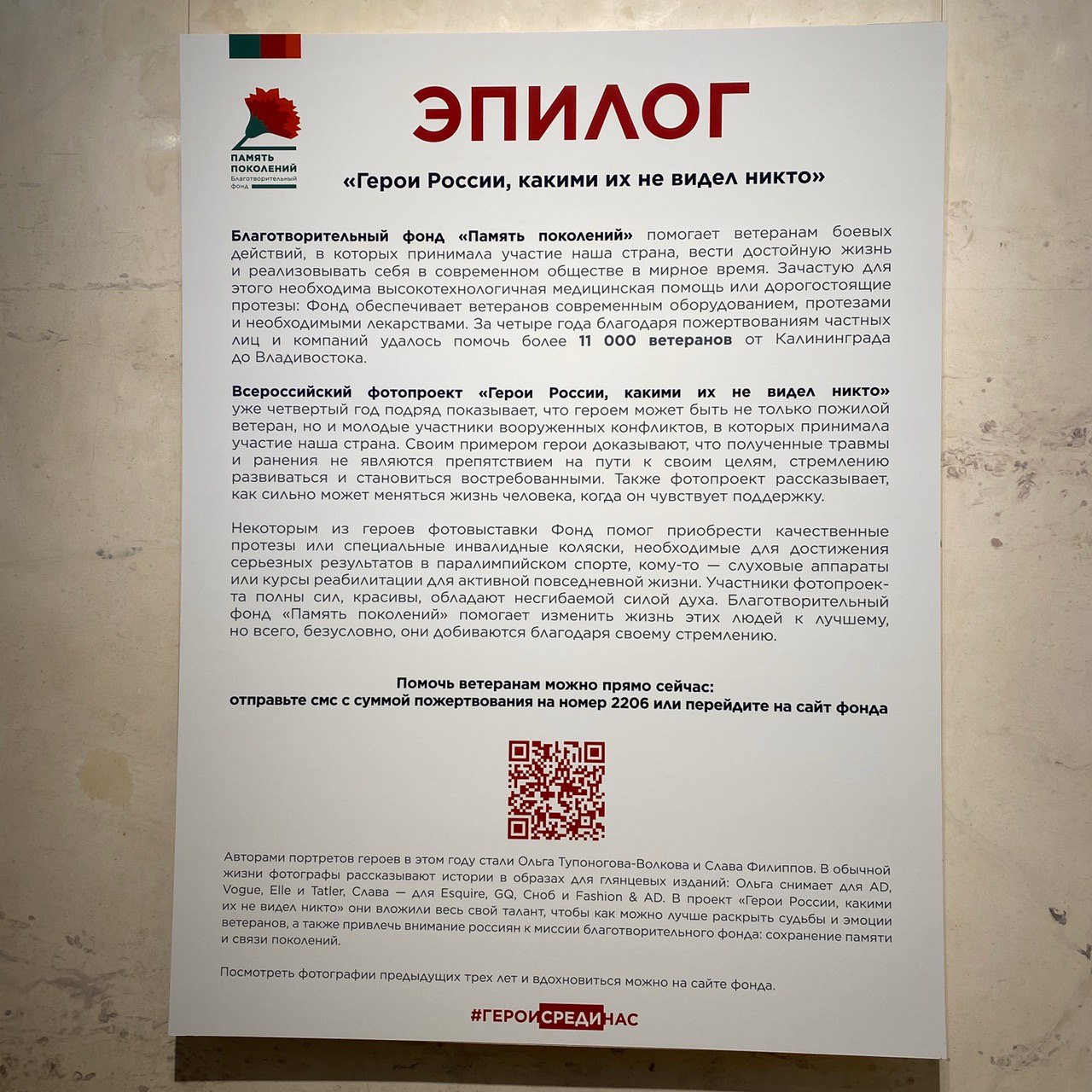 ПАМЯТЬ ПОКОЛЕНИЙ
Благотворительный фонд

ЭПИЛОГ

«Герои России, какими их не видел никто»

Благотворительный фонд «Память поколений» помогает ветеранам боевых действий, в которых принимала участие наша страна, вести достойную жизнь и реализовывать себя в современном обществе в мирное время. Зачастую для этого необходима высокотехнологичная медицинская помощь или дорогостоящие протезы: Фонд обеспечивает ветеранов современным оборудованием, протезами и необходимыми лекарствами. За четыре года благодаря пожертвованиям частных лиц и компаний удалось помочь более 11 000 ветеранов от Калининграда до Владивостока.

Всероссийский фотопроект «Герои России, какими их не видел никто» уже четвертый год подряд показывает, что героем может быть не только пожилой ветеран, но и молодые участники вооруженных конфликтов, в которых принимала участие наша страна. Своим примером герои доказывают, что полученные травмы и ранения не являются препятствием на пути к своим целям, стремлению развиваться и становиться востребованными. Также фотопроект рассказывает, как сильно может меняться жизнь человека, когда он чувствует поддержку.

Некоторым из героев фотовыставки Фонд помог приобрести качественные протезы или специальные инвалидные коляски, необходимые для достижения серьезных результатов в паралимпийском спорте, кому-то — слуховые аппараты или курсы реабилитации для активной повседневной жизни. Участники фотопроекта полны сил, красивы, обладают несгибаемой силой духа. Благотворительный фонд «Память поколений» помогает изменить жизнь этих людей к лучшему, но всего, безусловно, они добиваются благодаря своему стремлению.

Помочь ветеранам можно прямо сейчас:
отправьте смс с суммой пожертвования на номер 2206 или перейдите на сайт фонда

Авторами портретов героев в этом году стали Ольга Тупоногова-Волкова и Слава Филиппов. В обычной жизни фотографы рассказывают истории в образах для глянцевых изданий: Ольга снимает для AD, Vogue, Elle и Tatler, Слава — для Esquire, GQ, Сноб и Fashion & AD. В проект «Герои России, какими их не видел никто» они вложили весь свой талант, чтобы как можно лучше раскрыть судьбы и эмоции ветеранов, а также привлечь внимание россиян к миссии благотворительного фонда: сохранение памяти и связи поколений.

Посмотреть фотографии предыдущих трех лет и вдохновиться можно на сайте фонда.

#ГЕРОИСРЕДИНАС